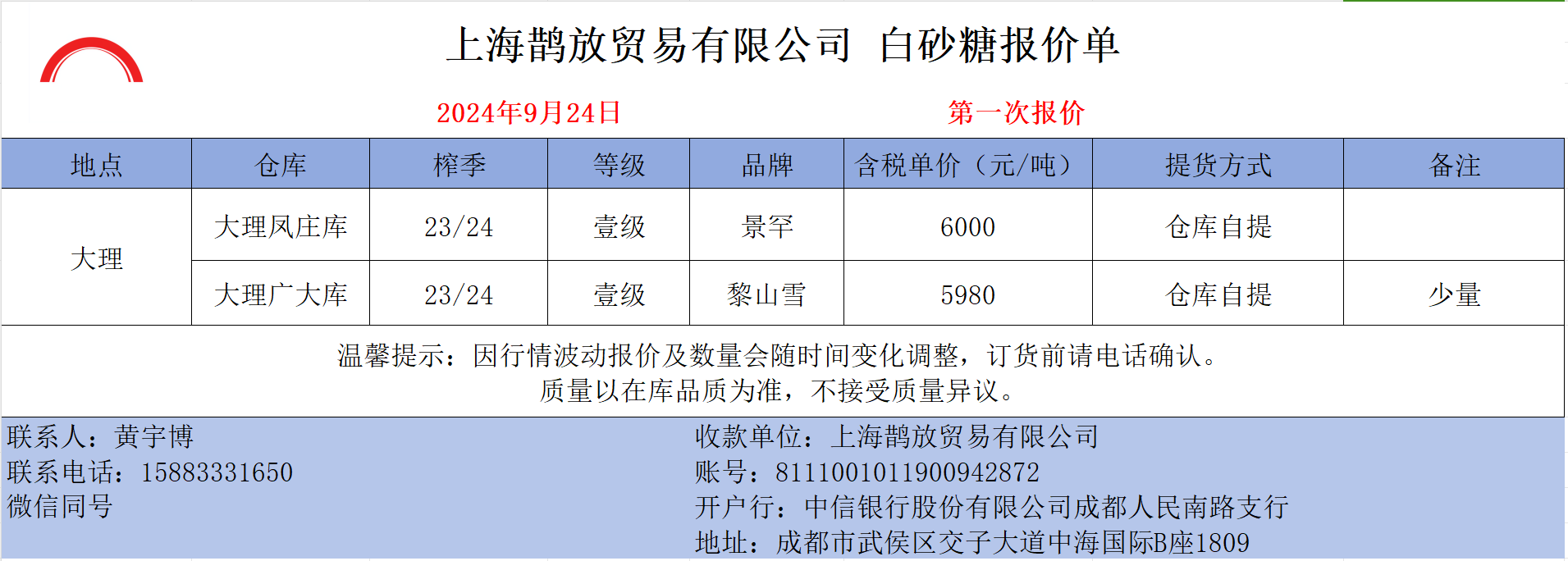 上海鹊放贸易有限公司 白砂糖报价单

2024年9月24日 第一次报价

| 地点 | 仓库 | 榨季 | 等级 | 品牌 | 含税单价（元/吨） | 提货方式 | 备注 |
|---|---|---|---|---|---|---|---|
| 大理 | 大理凤庄库 | 23/24 | 壹级 | 景罕 | 6000 | 仓库自提 | |
| | 大理广大库 | 23/24 | 壹级 | 黎山雪 | 5980 | 仓库自提 | 少量 |

温馨提示：因行情波动报价及数量会随时间变化调整，订货前请电话确认。
质量以在库品质为准，不接受质量异议。

联系人：黄宇博
联系电话：15883331650
微信同号

收款单位：上海鹊放贸易有限公司
账号：8111001011900942872
开户行：中信银行股份有限公司成都人民南路支行
地址：成都市武侯区交子大道中海国际B座1809